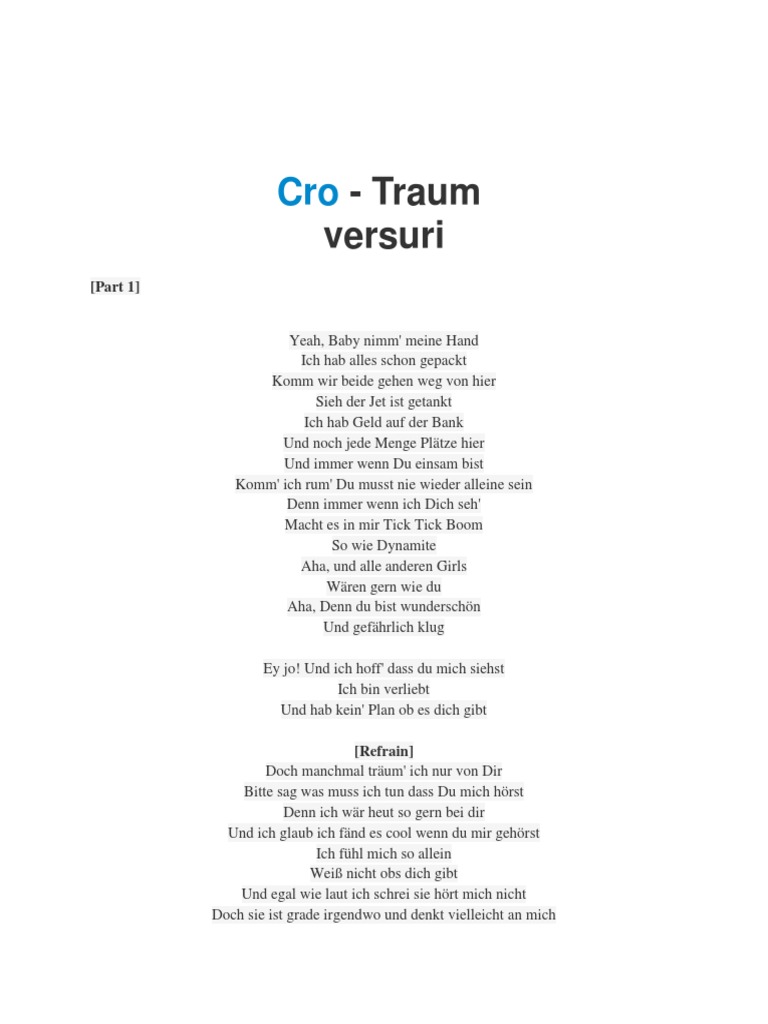 Cro - Traum versuri

[Part 1]

Yeah, Baby nimm' meine Hand
Ich hab alles schon gepackt
Komm wir beide gehen weg von hier
Sieh der Jet ist getankt
Ich hab Geld auf der Bank
Und noch jede Menge Plätze hier
Und immer wenn Du einsam bist
Komm' ich rum' Du musst nie wieder alleine sein
Denn immer wenn ich Dich seh'
Macht es in mir Tick Tick Boom
So wie Dynamite
Aha, und alle anderen Girls
Wären gern wie du
Aha, Denn du bist wunderschön
Und gefährlich klug

Ey jo! Und ich hoff' dass du mich siehst
Ich bin verliebt
Und hab kein' Plan ob es dich gibt

[Refrain]
Doch manchmal träum' ich nur von Dir
Bitte sag was muss ich tun dass Du mich hörst
Denn ich wär heut so gern bei dir
Und ich glaub ich fänd es cool wenn du mir gehörst
Ich fühl mich so allein
Weiß nicht obs dich gibt
Und egal wie laut ich schrei sie hört mich nicht
Doch sie ist grade irgendwo und denkt vielleicht an mich